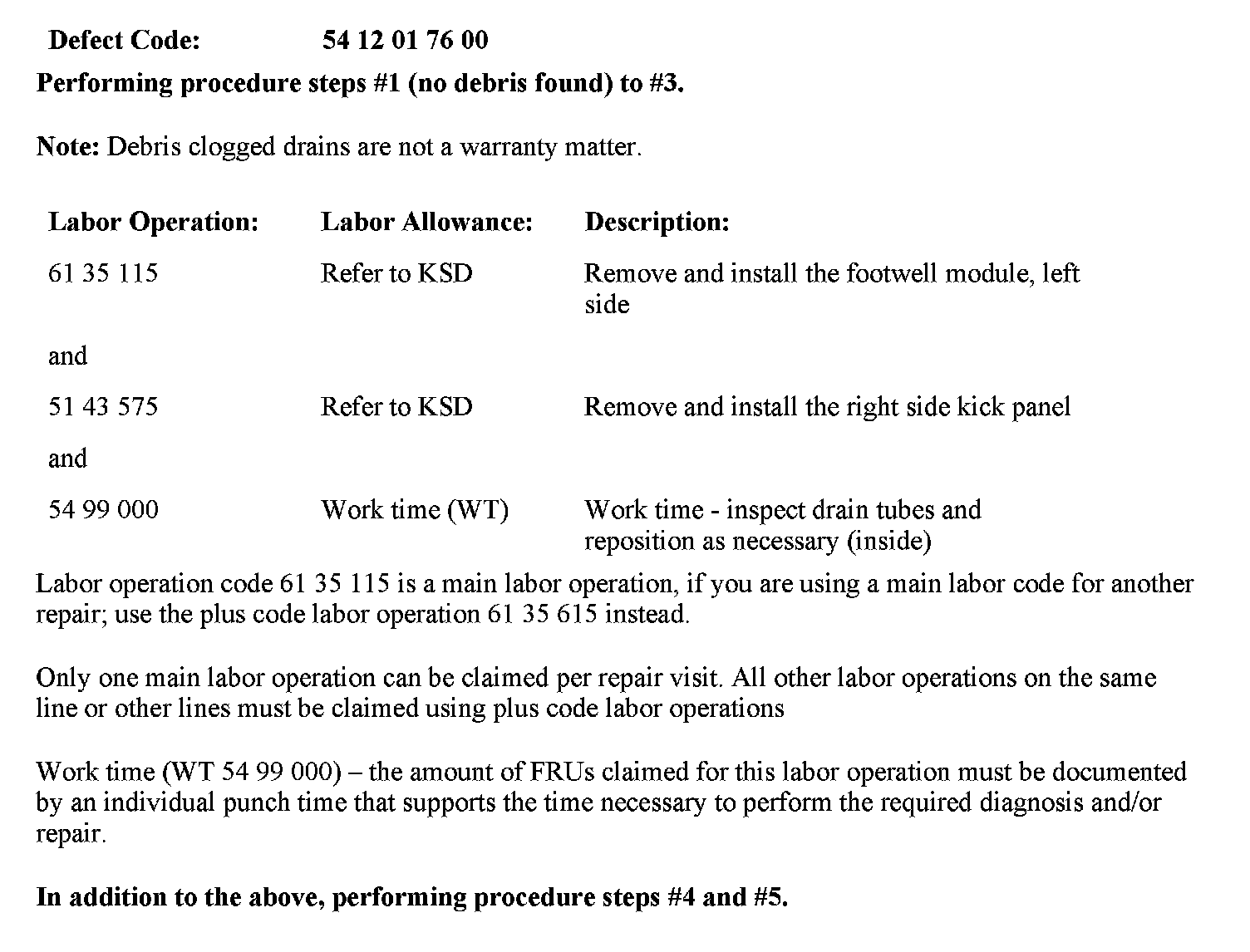 Defect Code: 54 12 01 76 00

Performing procedure steps #1 (no debris found) to #3.

Note: Debris clogged drains are not a warranty matter.

| Labor Operation: | Labor Allowance: | Description: |
|---|---|---|
| 61 35 115 | Refer to KSD | Remove and install the footwell module, left side |
| and | | |
| 51 43 575 | Refer to KSD | Remove and install the right side kick panel |
| and | | |
| 54 99 000 | Work time (WT) | Work time - inspect drain tubes and reposition as necessary (inside) |

Labor operation code 61 35 115 is a main labor operation, if you are using a main labor code for another repair; use the plus code labor operation 61 35 615 instead.

Only one main labor operation can be claimed per repair visit. All other labor operations on the same line or other lines must be claimed using plus code labor operations

Work time (WT 54 99 000) – the amount of FRUs claimed for this labor operation must be documented by an individual punch time that supports the time necessary to perform the required diagnosis and/or repair.

In addition to the above, performing procedure steps #4 and #5.